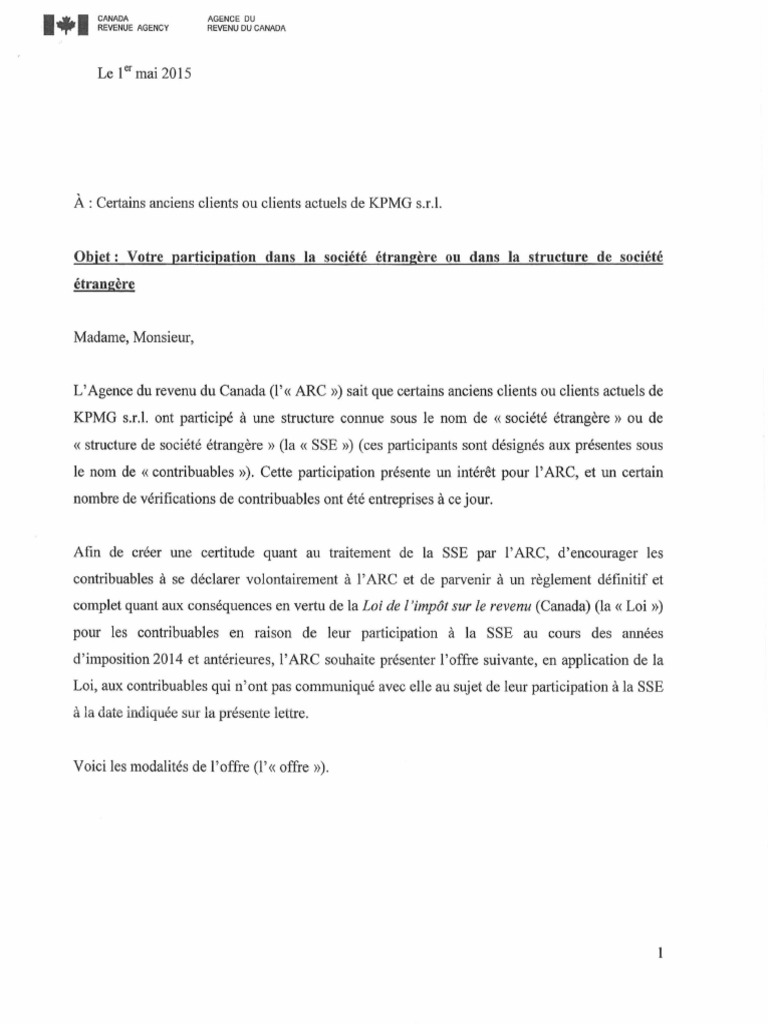 CANADA
REVENUE AGENCY

AGENCE DU
REVENU DU CANADA

Le 1$^{er}$ mai 2015

À : Certains anciens clients ou clients actuels de KPMG s.r.l.

Objet : Votre participation dans la société étrangère ou dans la structure de société étrangère

Madame, Monsieur,

L'Agence du revenu du Canada (l'« ARC ») sait que certains anciens clients ou clients actuels de KPMG s.r.l. ont participé à une structure connue sous le nom de « société étrangère » ou de « structure de société étrangère » (la « SSE ») (ces participants sont désignés aux présentes sous le nom de « contribuables »). Cette participation présente un intérêt pour l'ARC, et un certain nombre de vérifications de contribuables ont été entreprises à ce jour.

Afin de créer une certitude quant au traitement de la SSE par l'ARC, d'encourager les contribuables à se déclarer volontairement à l'ARC et de parvenir à un règlement définitif et complet quant aux conséquences en vertu de la Loi de l'impôt sur le revenu (Canada) (la « Loi ») pour les contribuables en raison de leur participation à la SSE au cours des années d'imposition 2014 et antérieures, l'ARC souhaite présenter l'offre suivante, en application de la Loi, aux contribuables qui n'ont pas communiqué avec elle au sujet de leur participation à la SSE à la date indiquée sur la présente lettre.

Voici les modalités de l'offre (l'« offre »).

1